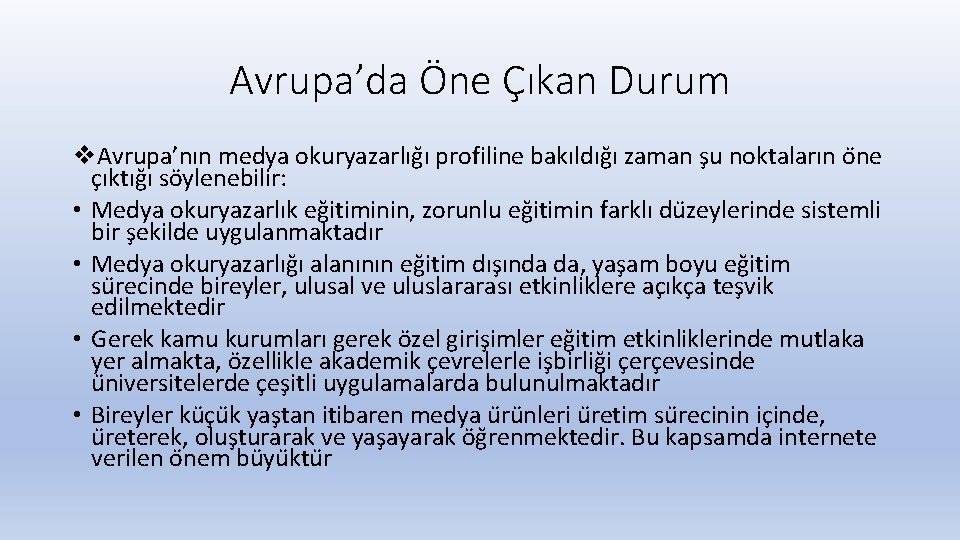 Avrupa’da Öne Çıkan Durum

❖Avrupa’nın medya okuryazarlığı profiline bakıldığı zaman şu noktaların öne çıktığı söylenebilir:

• Medya okuryazarlık eğitiminin, zorunlu eğitimin farklı düzeylerinde sistemli bir şekilde uygulanmaktadır

• Medya okuryazarlığı alanının eğitim dışında da, yaşam boyu eğitim sürecinde bireyler, ulusal ve uluslararası etkinliklere açıkça teşvik edilmektedir

• Gerek kamu kurumları gerek özel girişimler eğitim etkinliklerinde mutlaka yer almakta, özellikle akademik çevrelerle işbirliği çerçevesinde üniversitelerde çeşitli uygulamalarda bulunulmaktadır

• Bireyler küçük yaştan itibaren medya ürünleri üretim sürecinin içinde, üreterek, oluşturarak ve yaşayarak öğrenmektedir. Bu kapsamda internete verilen önem büyüktür